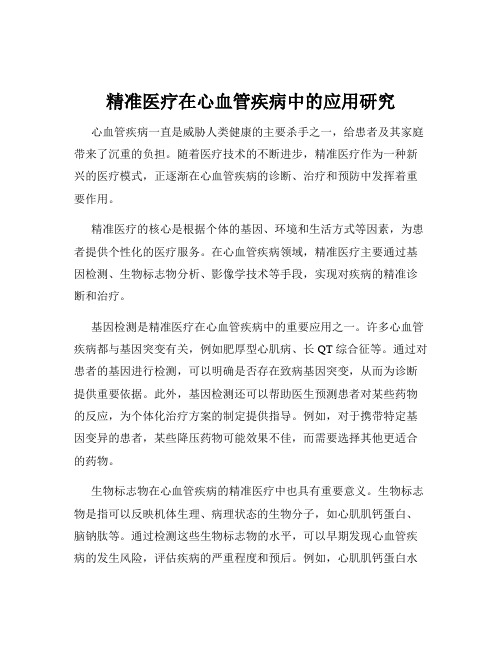 精准医疗在心血管疾病中的应用研究

心血管疾病一直是威胁人类健康的主要杀手之一，给患者及其家庭带来了沉重的负担。随着医疗技术的不断进步，精准医疗作为一种新兴的医疗模式，正逐渐在心血管疾病的诊断、治疗和预防中发挥着重要作用。

精准医疗的核心是根据个体的基因、环境和生活方式等因素，为患者提供个性化的医疗服务。在心血管疾病领域，精准医疗主要通过基因检测、生物标志物分析、影像学技术等手段，实现对疾病的精准诊断和治疗。

基因检测是精准医疗在心血管疾病中的重要应用之一。许多心血管疾病都与基因突变有关，例如肥厚型心肌病、长 QT 综合征等。通过对患者的基因进行检测，可以明确是否存在致病基因突变，从而为诊断提供重要依据。此外，基因检测还可以帮助医生预测患者对某些药物的反应，为个体化治疗方案的制定提供指导。例如，对于携带特定基因变异的患者，某些降压药物可能效果不佳，而需要选择其他更适合的药物。

生物标志物在心血管疾病的精准医疗中也具有重要意义。生物标志物是指可以反映机体生理、病理状态的生物分子，如心肌肌钙蛋白、脑钠肽等。通过检测这些生物标志物的水平，可以早期发现心血管疾病的发生风险，评估疾病的严重程度和预后。例如，心肌肌钙蛋白水